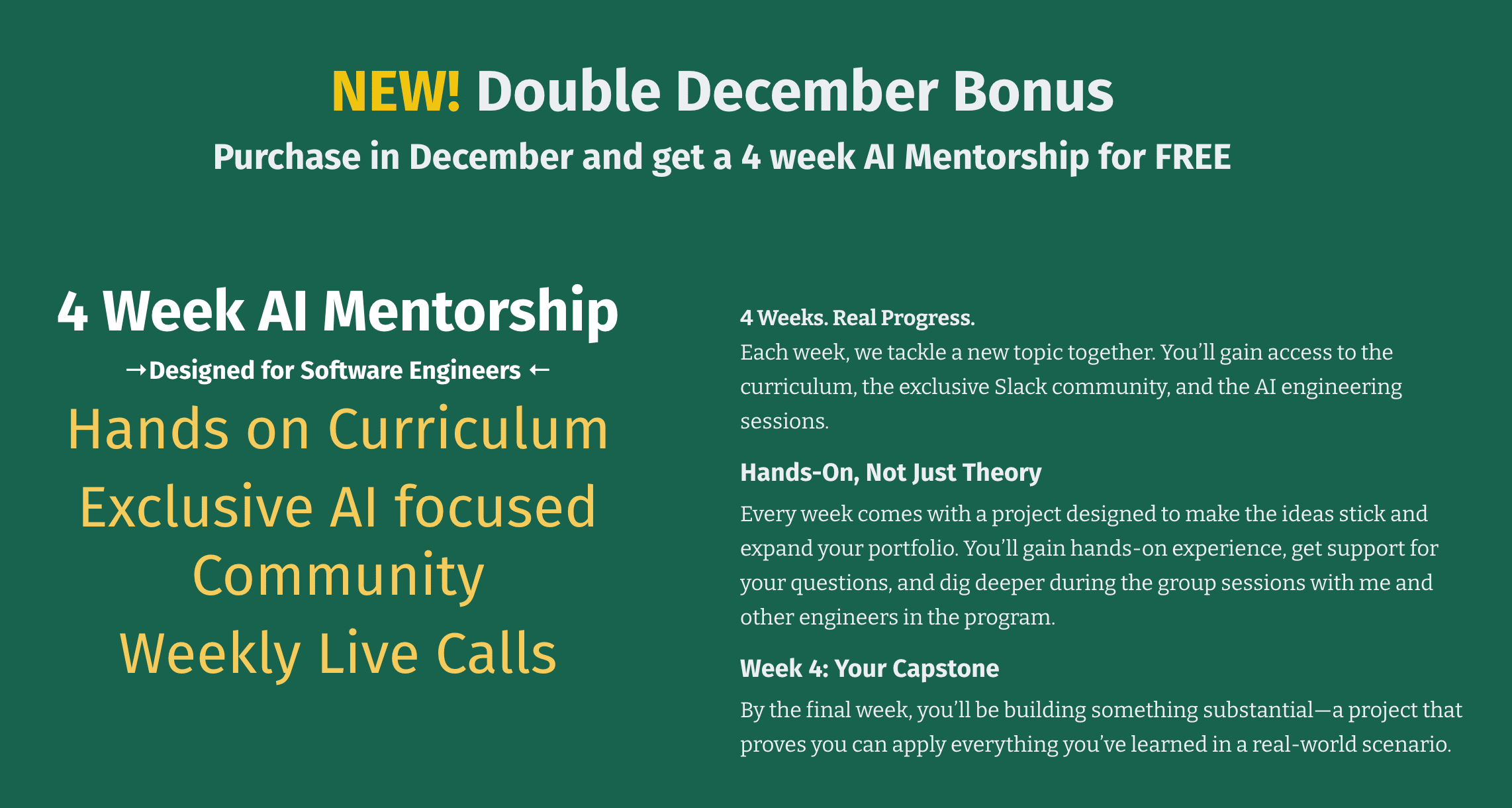 NEW! Double December Bonus

Purchase in December and get a 4 week AI Mentorship for FREE

4 Week AI Mentorship

→Designed for Software Engineers ←

Hands on Curriculum

Exclusive AI focused Community

Weekly Live Calls

4 Weeks. Real Progress.

Each week, we tackle a new topic together. You'll gain access to the curriculum, the exclusive Slack community, and the AI engineering sessions.

Hands-On, Not Just Theory

Every week comes with a project designed to make the ideas stick and expand your portfolio. You'll gain hands-on experience, get support for your questions, and dig deeper during the group sessions with me and other engineers in the program.

Week 4: Your Capstone

By the final week, you'll be building something substantial—a project that proves you can apply everything you've learned in a real-world scenario.